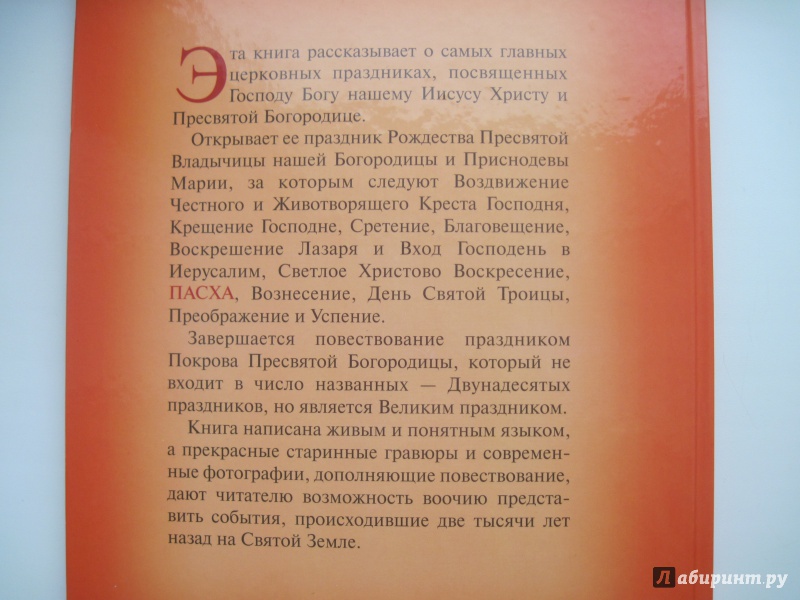 Эта книга рассказывает о самых главных церковных праздниках, посвященных Господу Богу нашему Иисусу Христу и Пресвятой Богородице.

Открывает ее праздник Рождества Пресвятой Владычицы нашей Богородицы и Приснодевы Марии, за которым следуют Воздвижение Честного и Животворящего Креста Господня, Крещение Господне, Сретение, Благовещение, Воскрешение Лазаря и Вход Господень в Иерусалим, Светлое Христово Воскресение, ПАСХА, Вознесение, День Святой Троицы, Преображение и Успение.

Завершается повествование праздником Покрова Пресвятой Богородицы, который не входит в число названных — Двунадесятых праздников, но является Великим праздником.

Книга написана живым и понятным языком, а прекрасные старинные гравюры и современные фотографии, дополняющие повествование, дают читателю возможность воочию представить события, происходившие две тысячи лет назад на Святой Земле.

Лабиринт.ру